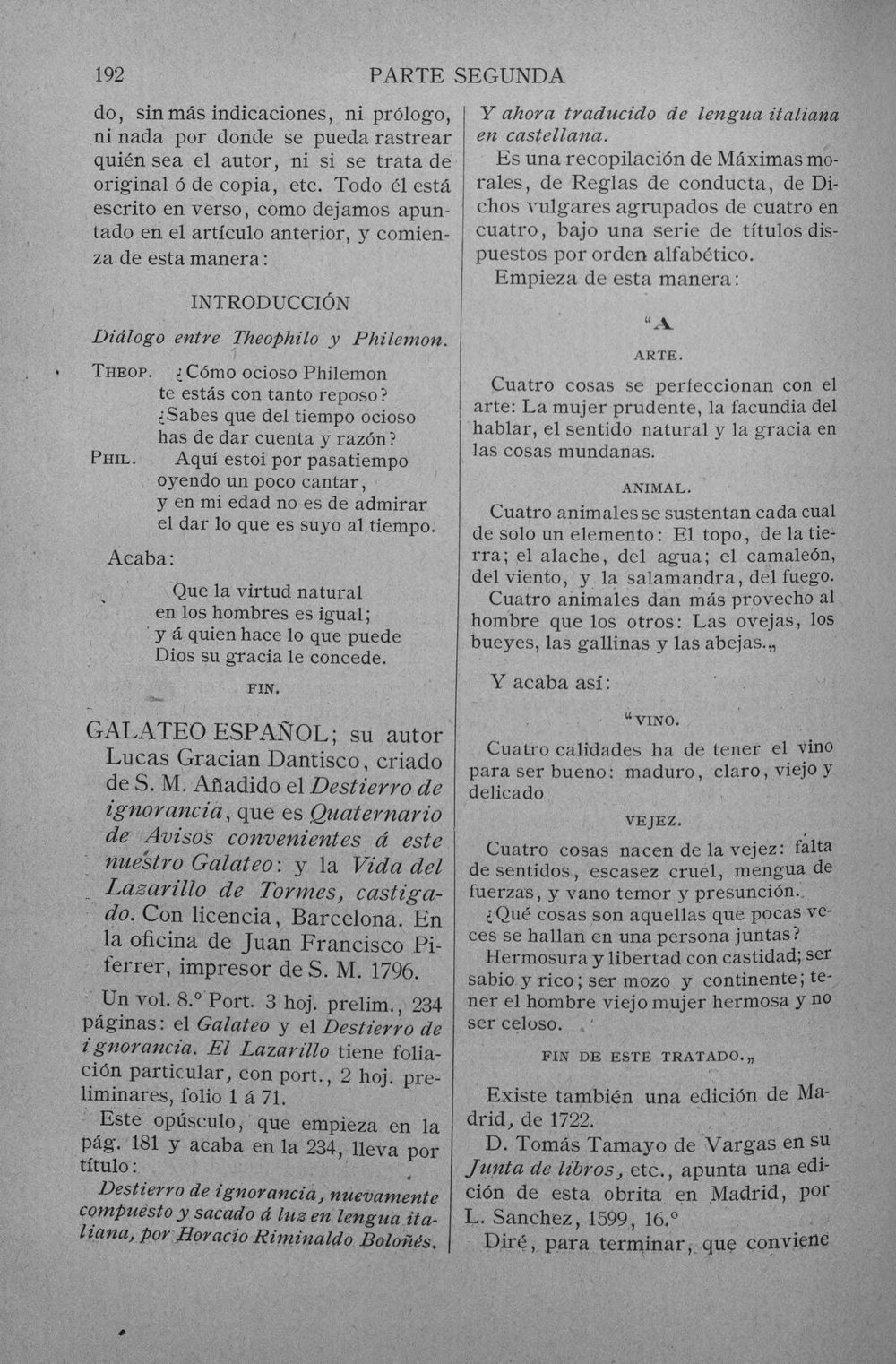 192 PARTE SEGUNDA

do, sin más indicaciones, ni prólogo, ni nada por donde se pueda rastrear quién sea el autor, ni si se trata de original ó de copia, etc. Todo él está escrito en verso, como dejamos apuntado en el artículo anterior, y comienza de esta manera:

INTRODUCCIÓN

Diálogo entre Theophilo y Philemon.

THEOP. ¿Cómo ocioso Philemon
te estás con tanto reposo?
¿Sabes que del tiempo ocioso
has de dar cuenta y razón?
PHIL. Aquí estoi por pasatiempo
oyendo un poco cantar,
y en mi edad no es de admirar
el dar lo que es suyo al tiempo.

Acaba:

Que la virtud natural
en los hombres es igual;
y á quien hace lo que puede
Dios su gracia le concede.

FIN.

GALATEO ESPAÑOL; su autor Lucas Gracian Dantisco, criado de S. M. Añadido el Destierro de ignorancia, que es Quaternario de Avisos convenientes á este nuestro Galateo: y la Vida del Lazarillo de Tormes, castigado. Con licencia, Barcelona. En la oficina de Juan Francisco Piferrer, impresor de S. M. 1796.

Un vol. 8.° Port. 3 hoj. prelim., 234 páginas: el Galateo y el Destierro de ignorancia. El Lazarillo tiene foliación particular, con port., 2 hoj. preliminares, folio 1 á 71.

Este opúsculo, que empieza en la pág. 181 y acaba en la 234, lleva por título:

Destierro de ignorancia, nuevamente compuesto y sacado á luz en lengua italiana, por Horacio Riminaldo Boloñés. Y ahora traducido de lengua italiana en castellana.

Es una recopilación de Máximas morales, de Reglas de conducta, de Dichos vulgares agrupados de cuatro en cuatro, bajo una serie de títulos dispuestos por orden alfabético.

Empieza de esta manera:

"A

ARTE.

Cuatro cosas se perfeccionan con el arte: La mujer prudente, la facundia del hablar, el sentido natural y la gracia en las cosas mundanas.

ANIMAL.

Cuatro animales se sustentan cada cual de solo un elemento: El topo, de la tierra; el alache, del agua; el camaleón, del viento, y la salamandra, del fuego.

Cuatro animales dan más provecho al hombre que los otros: Las ovejas, los bueyes, las gallinas y las abejas.„

Y acaba así:

"VINO.

Cuatro calidades ha de tener el vino para ser bueno: maduro, claro, viejo y delicado

VEJEZ.

Cuatro cosas nacen de la vejez: falta de sentidos, escasez cruel, mengua de fuerzas, y vano temor y presunción.

¿Qué cosas son aquellas que pocas veces se hallan en una persona juntas?

Hermosura y libertad con castidad; ser sabio y rico; ser mozo y continente; tener el hombre viejo mujer hermosa y no ser celoso.

FIN DE ESTE TRATADO.„

Existe también una edición de Madrid, de 1722.

D. Tomás Tamayo de Vargas en su Junta de libros, etc., apunta una edición de esta obrita en Madrid, por L. Sanchez, 1599, 16.°

Diré, para terminar, que conviene